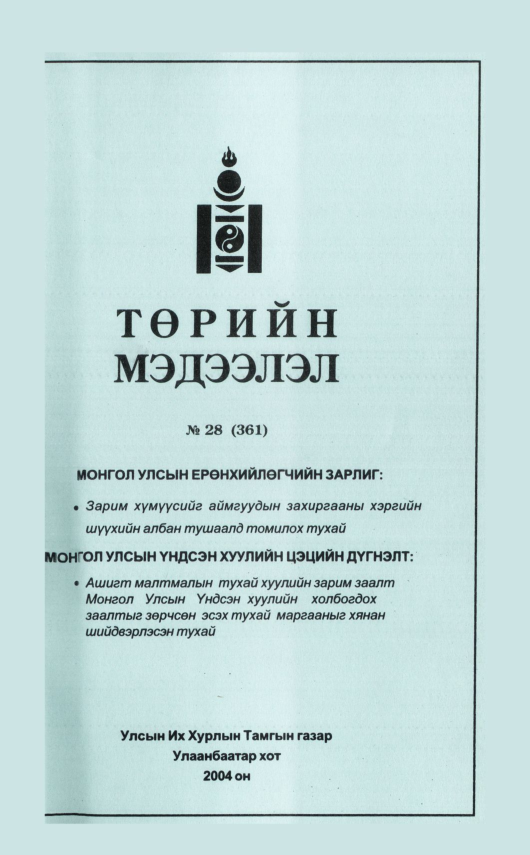 ТӨРИЙН МЭДЭЭЛЭЛ

№ 28 (361)

МОНГОЛ УЛСЫН ЕРӨНХИЙЛӨГЧИЙН ЗАРЛИГ:

• Зарим хүмүүсийг аймгуудын захиргааны хэргийн шүүхийн албан тушаалд томилох тухай

МОНГОЛ УЛСЫН ҮНДСЭН ХУУЛИЙН ЦЭЦИЙН ДҮГНЭЛТ:

• Ашигт малтмалын тухай хуулийн зарим заалт Монгол Улсын Үндсэн хуулийн холбогдох заалтыг зөрчсөн эсэх тухай маргааныг хянан шийдвэрлэсэн тухай

Улсын Их Хурлын Тамгын газар
Улаанбаатар хот
2004 он